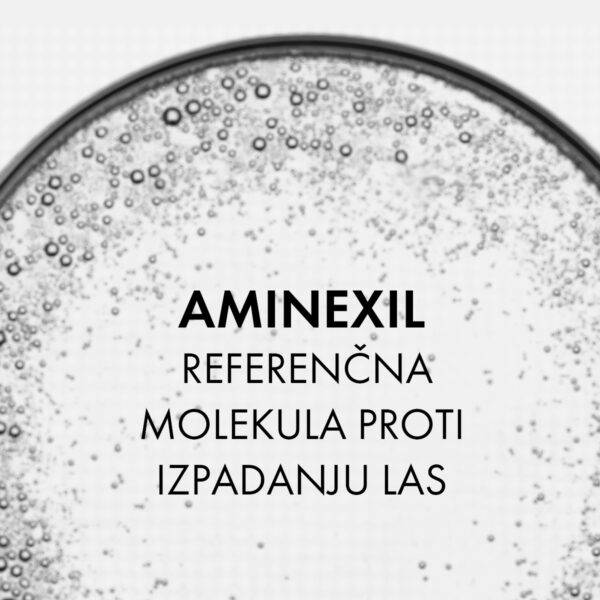 AMINEXIL
REFERENČNA MOLEKULA PROTI IZPADANJU LAS